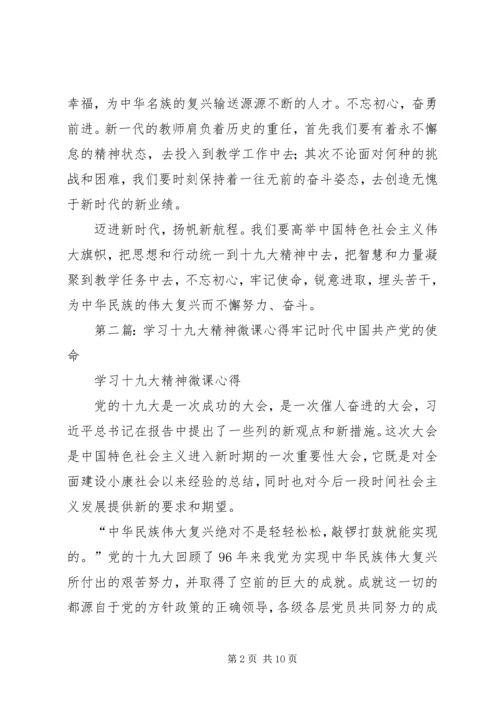 幸福，为中华名族的复兴输送源源不断的人才。不忘初心，奋勇前进。新一代的教师肩负着历史的重任，首先我们要有着永不懈怠的精神状态，去投入到教学工作中去；其次不论面对何种的挑战和困难，我们要时刻保持着一往无前的奋斗姿态，去创造无愧于新时代的新业绩。

迈进新时代，扬帆新航程。我们要高举中国特色社会主义伟大旗帜，把思想和行动统一到十九大精神中去，把智慧和力量凝聚到教学任务中去，不忘初心，牢记使命，锐意进取，埋头苦干，为中华民族的伟大复兴而不懈努力、奋斗。

第二篇：学习十九大精神微课心得牢记时代中国共产党的使命

学习十九大精神微课心得

党的十九大是一次成功的大会，是一次催人奋进的大会，习近平总书记在报告中提出了一些列的新观点和新措施。这次大会是中国特色社会主义进入新时期的一次重要性大会，它既是对全面建设小康社会以来经验的总结，同时也对今后一段时间社会主义发展提供新的要求和期望。

“中华民族伟大复兴绝对不是轻轻松松，敲锣打鼓就能实现的。”党的十九大回顾了96年来我党为实现中华民族伟大复兴所付出的艰苦努力，并取得了空前的巨大的成就。成就这一切的都源自于党的方针政策的正确领导，各级各层党员共同努力的成

第2页 共10页